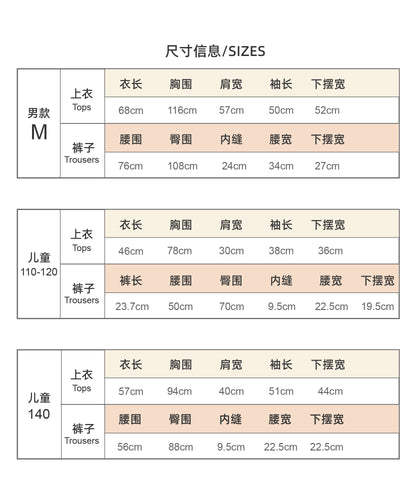 尺寸信息/SIZES

| 男款 M | 上衣 Tops | 衣长 | 胸围 | 肩宽 | 袖长 | 下摆宽 |
|---|---|---|---|---|---|---|
| | | 68cm | 116cm | 57cm | 50cm | 52cm |
| | 裤子 Trousers | 腰围 | 臀围 | 内缝 | 腰宽 | 下摆宽 |
| | | 76cm | 108cm | 24cm | 34cm | 27cm |

| 儿童 110-120 | 上衣 Tops | 衣长 | 胸围 | 肩宽 | 袖长 | 下摆宽 | |
|---|---|---|---|---|---|---|---|
| | | 46cm | 78cm | 30cm | 38cm | 36cm | |
| | 裤子 Trousers | 裤长 | 腰围 | 臀围 | 内缝 | 腰宽 | 下摆宽 |
| | | 23.7cm | 50cm | 70cm | 9.5cm | 22.5cm | 19.5cm |

| 儿童 140 | 上衣 Tops | 衣长 | 胸围 | 肩宽 | 袖长 | 下摆宽 |
|---|---|---|---|---|---|---|
| | | 57cm | 94cm | 40cm | 51cm | 44cm |
| | 裤子 Trousers | 腰围 | 臀围 | 内缝 | 腰宽 | 下摆宽 |
| | | 56cm | 88cm | 9.5cm | 22.5cm | 22.5cm |